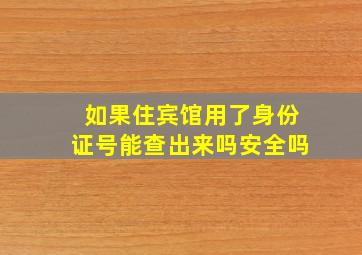 如果住宾馆用了身份证号能查出来吗安全吗